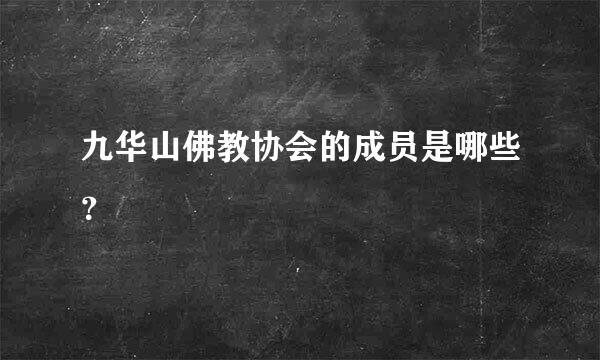 九华山佛教协会的成员是哪些?